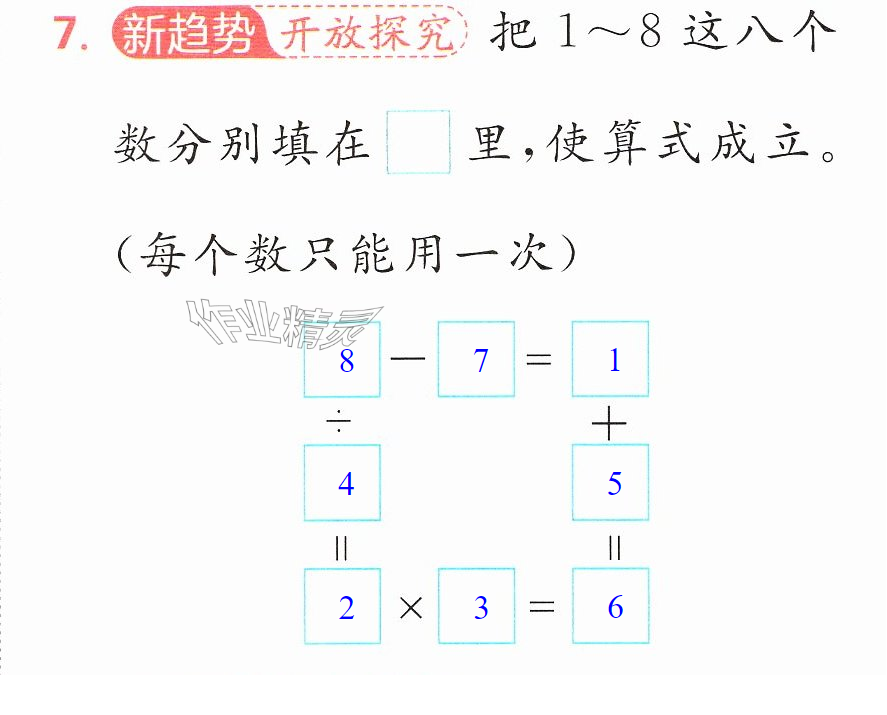 7. 新趋势 开放探究 把1～8这八个数分别填在☐里,使算式成立。(每个数只能用一次)

8 - 7 = 1
÷ +
4 5
= =
2 × 3 = 6

作业精灵